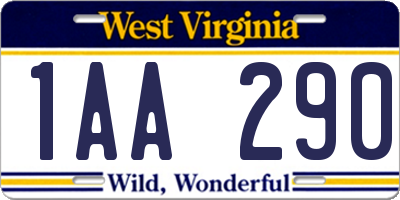 West Virginia

1AA 290

Wild, Wonderful